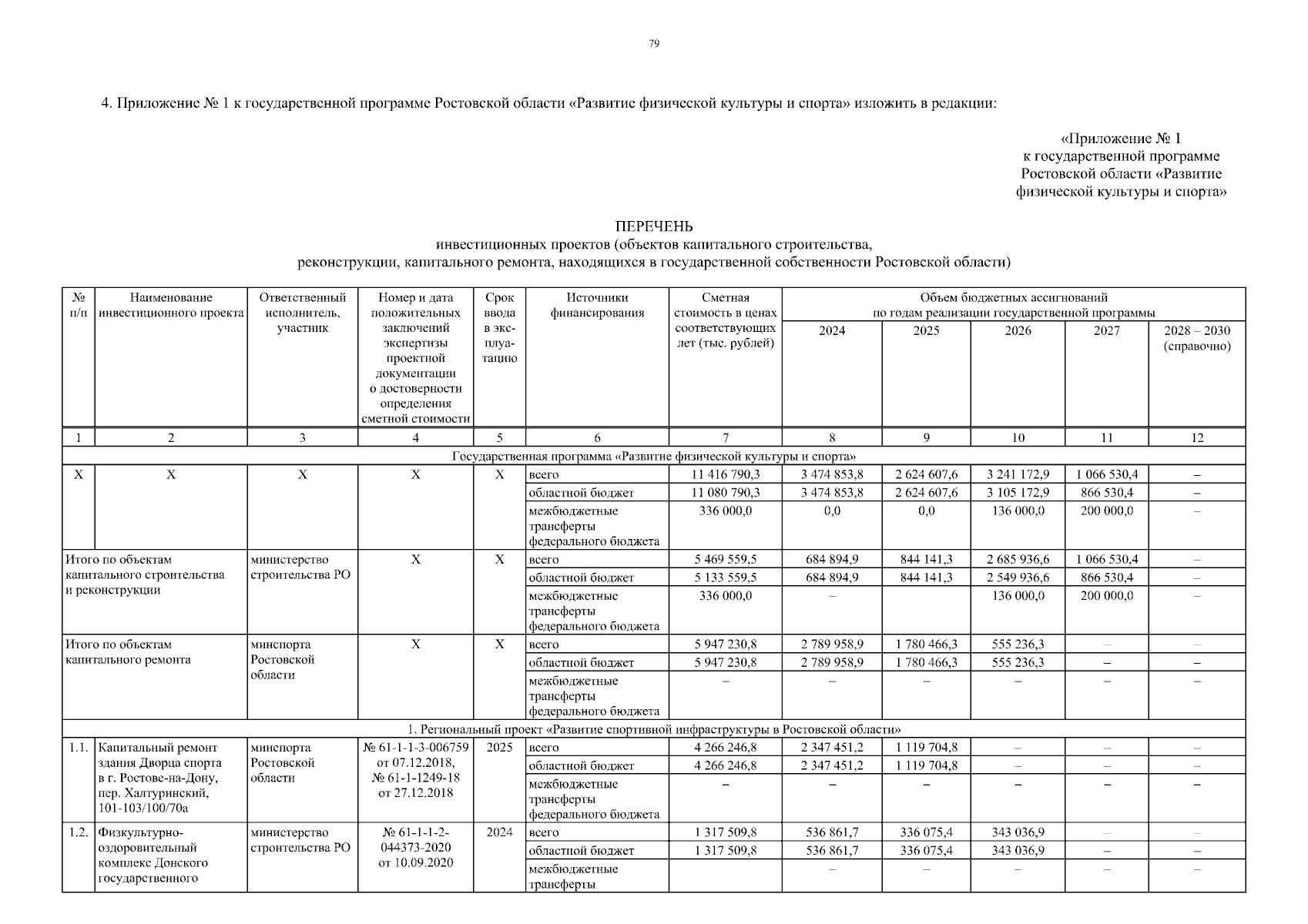 79

4. Приложение № 1 к государственной программе Ростовской области «Развитие физической культуры и спорта» изложить в редакции:

«Приложение № 1
к государственной программе
Ростовской области «Развитие
физической культуры и спорта»

ПЕРЕЧЕНЬ
инвестиционных проектов (объектов капитального строительства,
реконструкции, капитального ремонта, находящихся в государственной собственности Ростовской области)

| № п/п | Наименование инвестиционного проекта | Ответственный исполнитель, участник | Номер и дата положительных заключений экспертизы проектной документации о достоверности определения сметной стоимости | Срок ввода в эксплуатацию | Источники финансирования | Сметная стоимость в ценах соответствующих лет (тыс. рублей) | Объем бюджетных ассигнований по годам реализации государственной программы 2024 | 2025 | 2026 | 2027 | 2028 – 2030 (справочно) |
|---|---|---|---|---|---|---|---|---|---|---|---|
| 1 | 2 | 3 | 4 | 5 | 6 | 7 | 8 | 9 | 10 | 11 | 12 |
| Государственная программа «Развитие физической культуры и спорта» | | | | | | | | | | | |
| Х | Х | Х | Х | Х | всего | 11 416 790,3 | 3 474 853,8 | 2 624 607,6 | 3 241 172,9 | 1 066 530,4 | – |
| | | | | | областной бюджет | 11 080 790,3 | 3 474 853,8 | 2 624 607,6 | 3 105 172,9 | 866 530,4 | – |
| | | | | | межбюджетные трансферты федерального бюджета | 336 000,0 | 0,0 | 0,0 | 136 000,0 | 200 000,0 | – |
| Итого по объектам капитального строительства и реконструкции | | министерство строительства РО | Х | Х | всего | 5 469 559,5 | 684 894,9 | 844 141,3 | 2 685 936,6 | 1 066 530,4 | – |
| | | | | | областной бюджет | 5 133 559,5 | 684 894,9 | 844 141,3 | 2 549 936,6 | 866 530,4 | – |
| | | | | | межбюджетные трансферты федерального бюджета | 336 000,0 | – | | 136 000,0 | 200 000,0 | – |
| Итого по объектам капитального ремонта | | минспорта Ростовской области | Х | Х | всего | 5 947 230,8 | 2 789 958,9 | 1 780 466,3 | 555 236,3 | – | – |
| | | | | | областной бюджет | 5 947 230,8 | 2 789 958,9 | 1 780 466,3 | 555 236,3 | – | – |
| | | | | | межбюджетные трансферты федерального бюджета | – | – | – | – | – | – |
| 1. Региональный проект «Развитие спортивной инфраструктуры в Ростовской области» | | | | | | | | | | | |
| 1.1. | Капитальный ремонт здания Дворца спорта в г. Ростове-на-Дону, пер. Халтуринский, 101-103/100/70а | минспорта Ростовской области | № 61-1-1-3-006759 от 07.12.2018, № 61-1-1249-18 от 27.12.2018 | 2025 | всего | 4 266 246,8 | 2 347 451,2 | 1 119 704,8 | – | – | – |
| | | | | | областной бюджет | 4 266 246,8 | 2 347 451,2 | 1 119 704,8 | – | – | – |
| | | | | | межбюджетные трансферты федерального бюджета | – | – | – | – | – | – |
| 1.2. | Физкультурно-оздоровительный комплекс Донского государственного | министерство строительства РО | № 61-1-1-2-044373-2020 от 10.09.2020 | 2024 | всего | 1 317 509,8 | 536 861,7 | 336 075,4 | 343 036,9 | – | – |
| | | | | | областной бюджет | 1 317 509,8 | 536 861,7 | 336 075,4 | 343 036,9 | – | – |
| | | | | | межбюджетные трансферты | | – | – | – | – | – |